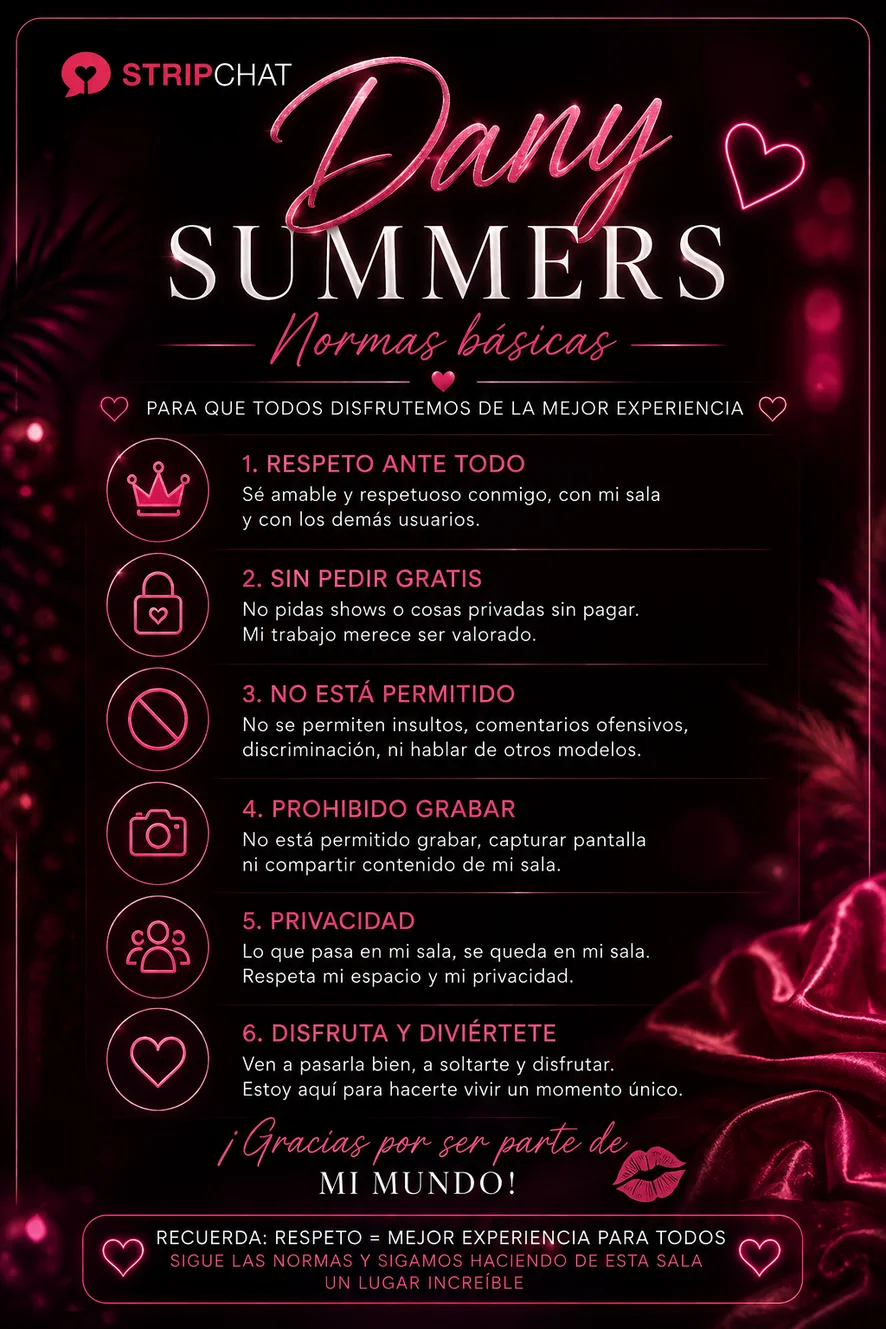 STRIPCHAT

Dany
SUMMERS
Normas básicas

PARA QUE TODOS DISFRUTEMOS DE LA MEJOR EXPERIENCIA

1. RESPETO ANTE TODO
Sé amable y respetuoso conmigo, con mi sala y con los demás usuarios.

2. SIN PEDIR GRATIS
No pidas shows o cosas privadas sin pagar. Mi trabajo merece ser valorado.

3. NO ESTÁ PERMITIDO
No se permiten insultos, comentarios ofensivos, discriminación, ni hablar de otros modelos.

4. PROHIBIDO GRABAR
No está permitido grabar, capturar pantalla ni compartir contenido de mi sala.

5. PRIVACIDAD
Lo que pasa en mi sala, se queda en mi sala. Respeta mi espacio y mi privacidad.

6. DISFRUTA Y DIVIÉRTETE
Ven a pasarla bien, a soltarte y disfrutar. Estoy aquí para hacerte vivir un momento único.

¡Gracias por ser parte de
MI MUNDO!

RECUERDA: RESPETO = MEJOR EXPERIENCIA PARA TODOS
SIGUE LAS NORMAS Y SIGAMOS HACIENDO DE ESTA SALA UN LUGAR INCREÍBLE